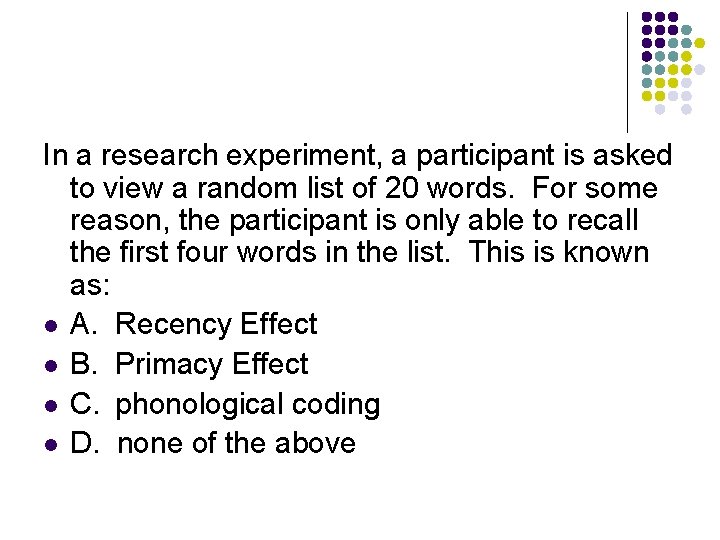 In a research experiment, a participant is asked to view a random list of 20 words. For some reason, the participant is only able to recall the first four words in the list. This is known as:

• A. Recency Effect
• B. Primacy Effect
• C. phonological coding
• D. none of the above